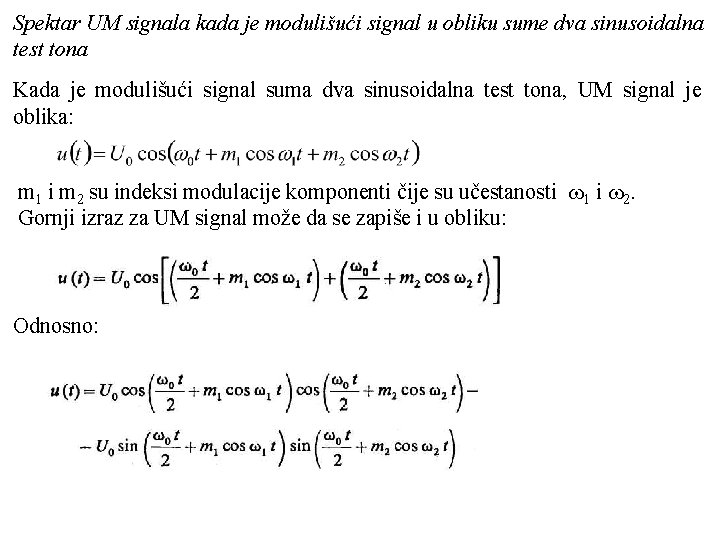 Spektar UM signala kada je modulišući signal u obliku sume dva sinusoidalna test tona

Kada je modulišući signal suma dva sinusoidalna test tona, UM signal je oblika:

$u(t) = U_0 \cos(\omega_0 t + m_1 \cos \omega_1 t + m_2 \cos \omega_2 t)$

$m_1$ i $m_2$ su indeksi modulacije komponenti čije su učestanosti $\omega_1$ i $\omega_2$. Gornji izraz za UM signal može da se zapiše i u obliku:

$u(t) = U_0 \cos\left[\left(\frac{\omega_0 t}{2} + m_1 \cos \omega_1 t\right) + \left(\frac{\omega_0 t}{2} + m_2 \cos \omega_2 t\right)\right]$

Odnosno:

$u(t) = U_0 \cos\left(\frac{\omega_0 t}{2} + m_1 \cos \omega_1 t\right) \cos\left(\frac{\omega_0 t}{2} + m_2 \cos \omega_2 t\right) -$

$- U_0 \sin\left(\frac{\omega_0 t}{2} + m_1 \cos \omega_1 t\right) \sin\left(\frac{\omega_0 t}{2} + m_2 \cos \omega_2 t\right)$